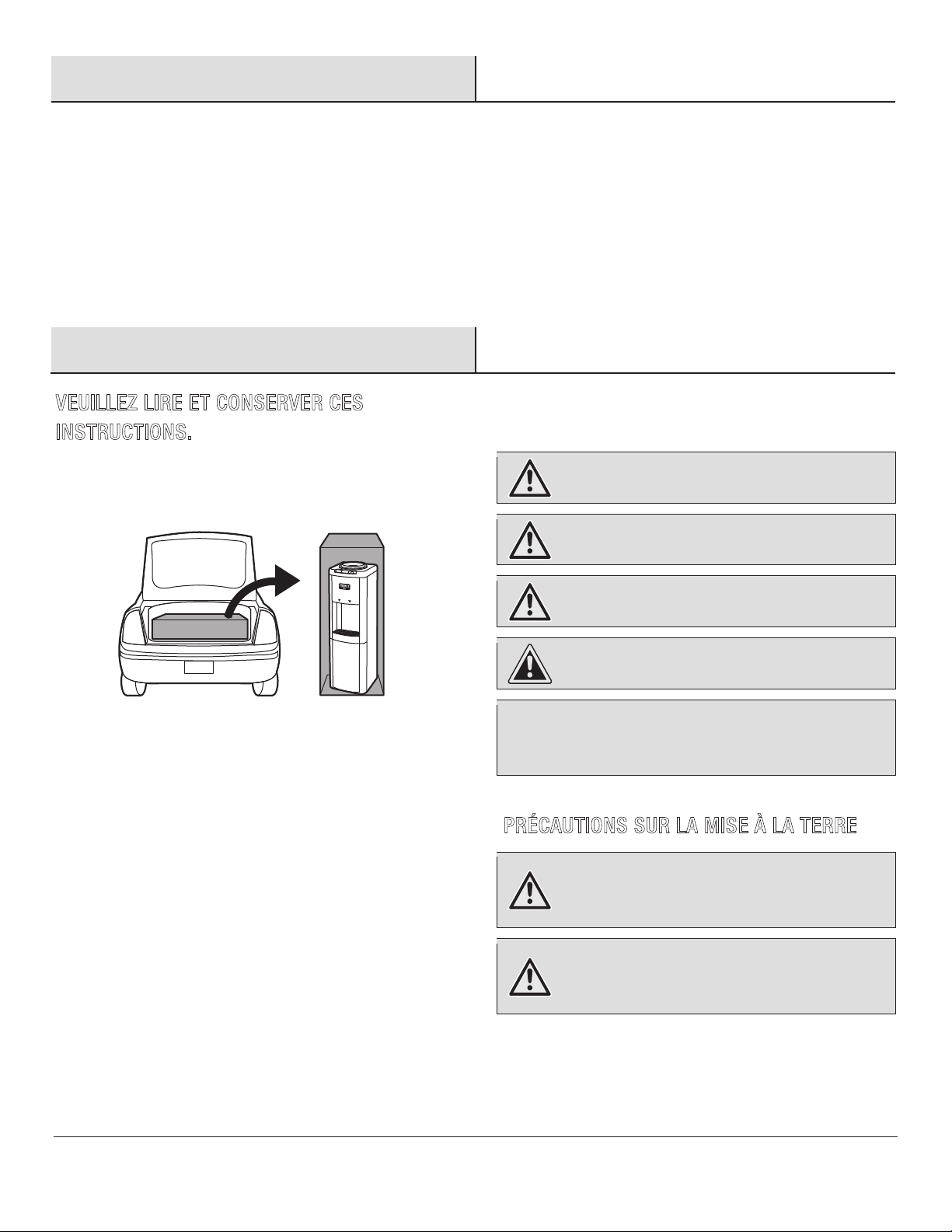 VEUILLEZ LIRE ET CONSERVER CES INSTRUCTIONS.

PRÉCAUTIONS SUR LA MISE À LA TERRE